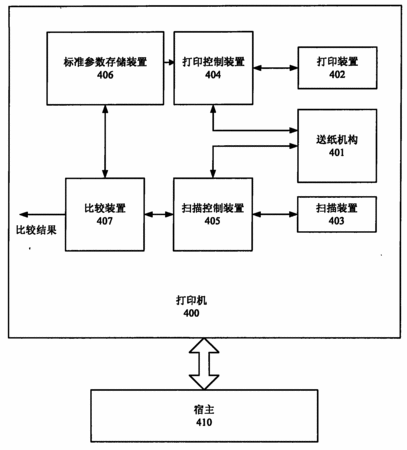 标准参数存储装置
406

打印控制装置
404

打印装置
402

送纸机构
401

比较装置
407

扫描控制装置
405

扫描装置
403

比较结果

打印机
400

宿主
410